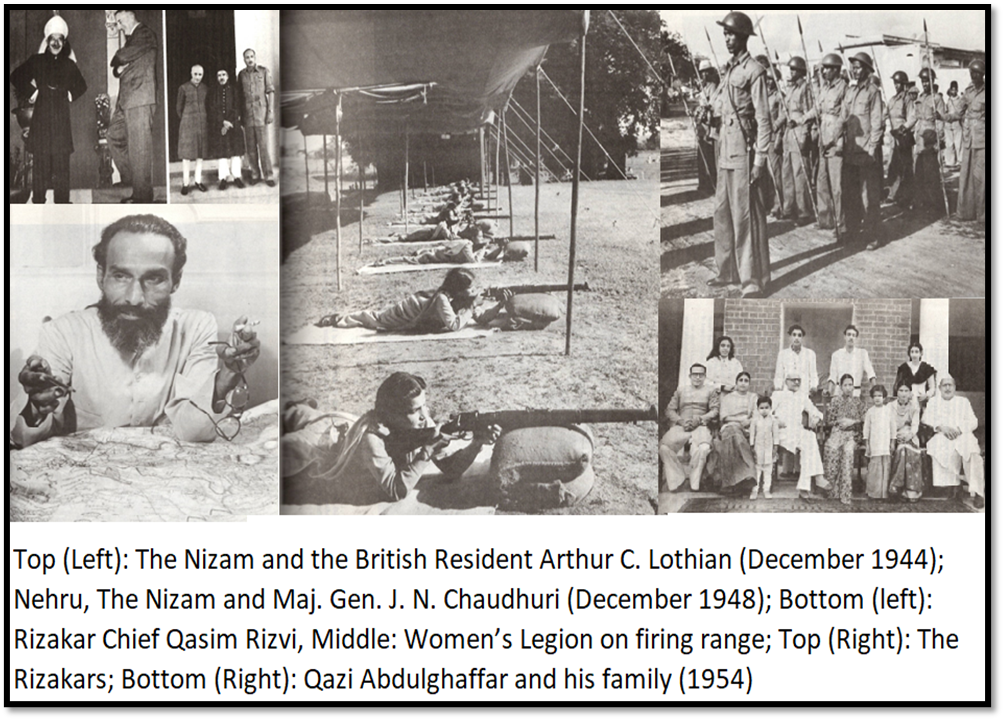 Top (Left): The Nizam and the British Resident Arthur C. Lothian (December 1944); Nehru, The Nizam and Maj. Gen. J. N. Chaudhuri (December 1948); Bottom (left): Rizakar Chief Qasim Rizvi, Middle: Women's Legion on firing range; Top (Right): The Rizakars; Bottom (Right): Qazi Abdulghaffar and his family (1954)